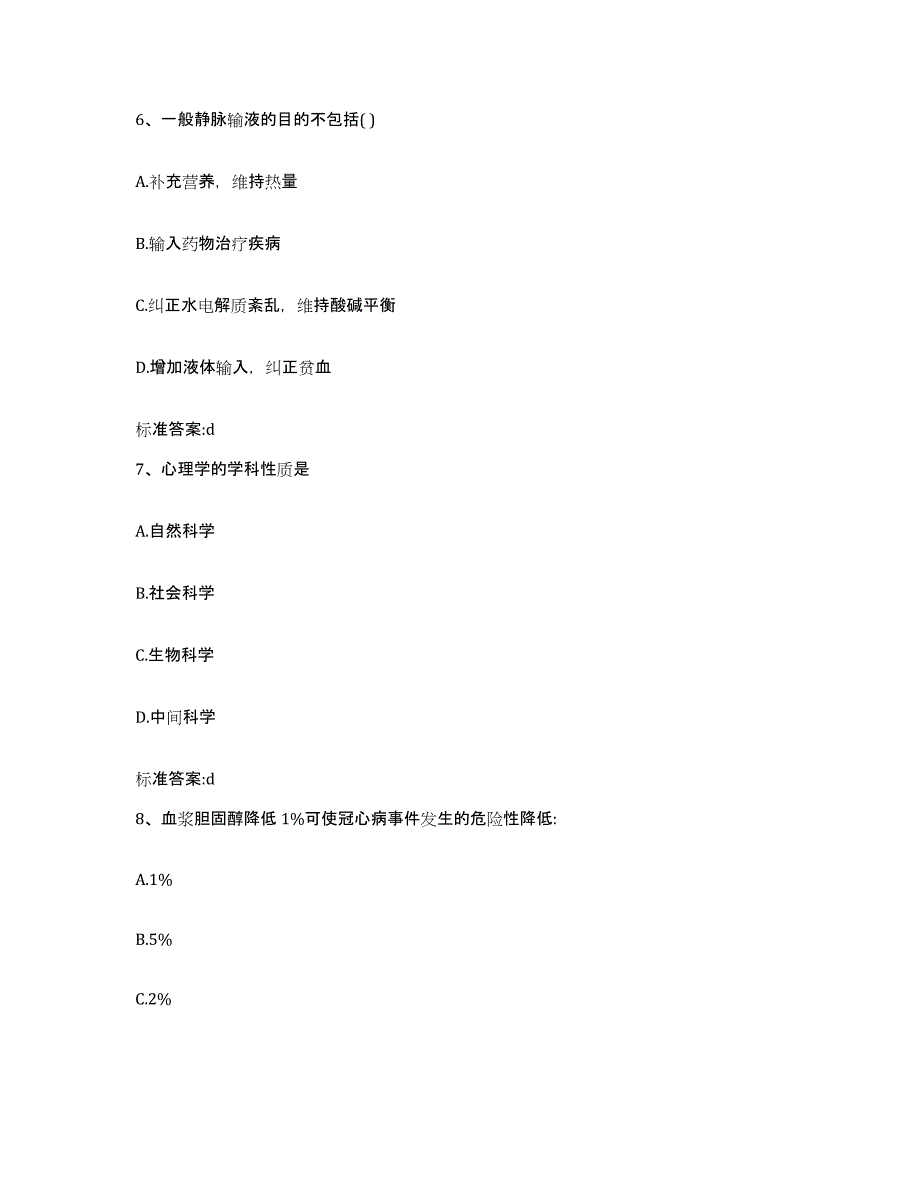 6、一般静脉输液的目的不包括( )

A.补充营养，维持热量

B.输入药物治疗疾病

C.纠正水电解质紊乱，维持酸碱平衡

D.增加液体输入，纠正贫血

标准答案:d

7、心理学的学科性质是

A.自然科学

B.社会科学

C.生物科学

D.中间科学

标准答案:d

8、血浆胆固醇降低 1%可使冠心病事件发生的危险性降低:

A.1%

B.5%

C.2%